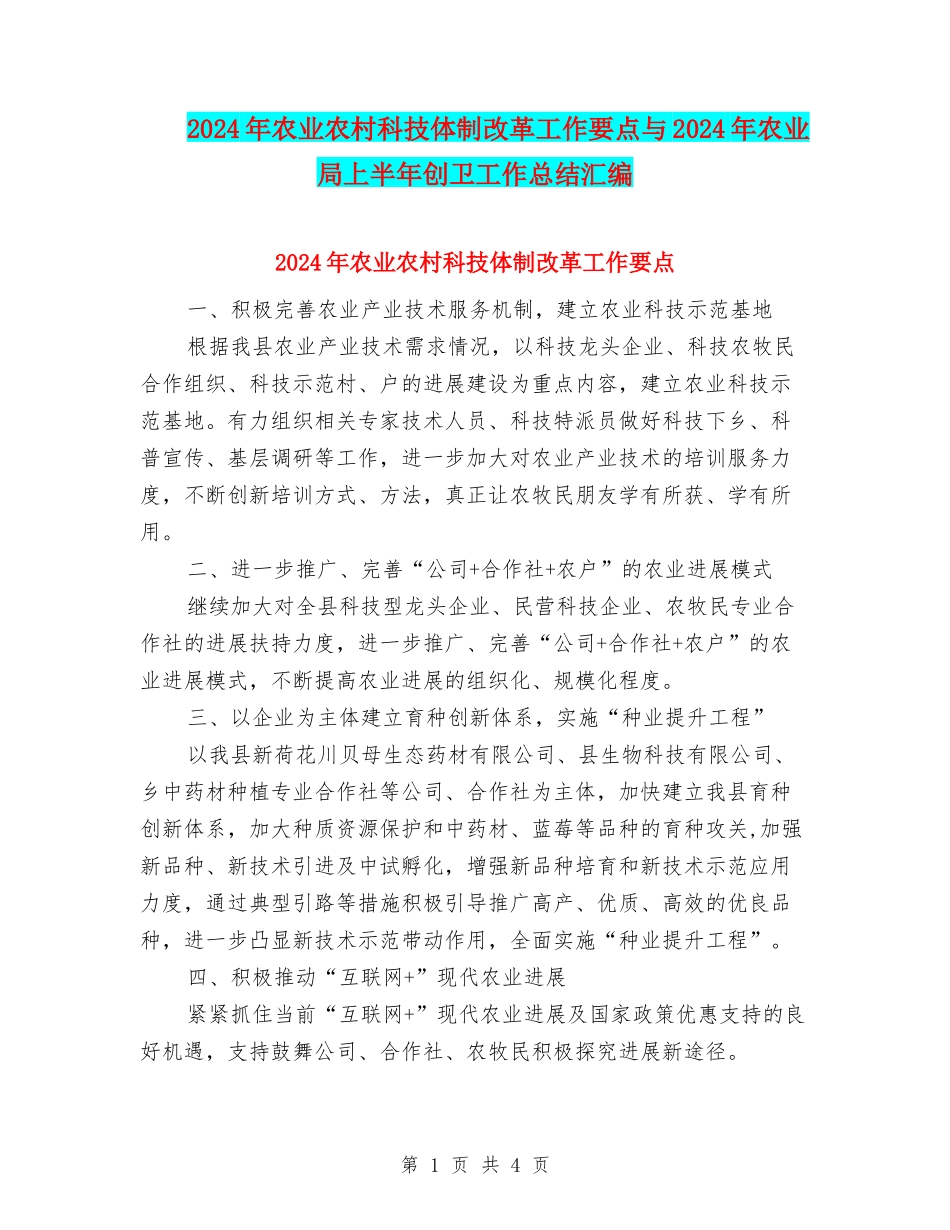 2024年农业农村科技体制改革工作要点与2024年农业局上半年创卫工作总结汇编

2024年农业农村科技体制改革工作要点

一、积极完善农业产业技术服务机制，建立农业科技示范基地

根据我县农业产业技术需求情况，以科技龙头企业、科技农牧民合作组织、科技示范村、户的进展建设为重点内容，建立农业科技示范基地。有力组织相关专家技术人员、科技特派员做好科技下乡、科普宣传、基层调研等工作，进一步加大对农业产业技术的培训服务力度，不断创新培训方式、方法，真正让农牧民朋友学有所获、学有所用。

二、进一步推广、完善“公司+合作社+农户”的农业进展模式

继续加大对全县科技型龙头企业、民营科技企业、农牧民专业合作社的进展扶持力度，进一步推广、完善“公司+合作社+农户”的农业进展模式，不断提高农业进展的组织化、规模化程度。

三、以企业为主体建立育种创新体系，实施“种业提升工程”

以我县新荷花川贝母生态药材有限公司、县生物科技有限公司、乡中药材种植专业合作社等公司、合作社为主体，加快建立我县育种创新体系，加大种质资源保护和中药材、蓝莓等品种的育种攻关,加强新品种、新技术引进及中试孵化，增强新品种培育和新技术示范应用力度，通过典型引路等措施积极引导推广高产、优质、高效的优良品种，进一步凸显新技术示范带动作用，全面实施“种业提升工程”。

四、积极推动“互联网+”现代农业进展

紧紧抓住当前“互联网+”现代农业进展及国家政策优惠支持的良好机遇，支持鼓舞公司、合作社、农牧民积极探究进展新途径。

第 1 页 共 4 页